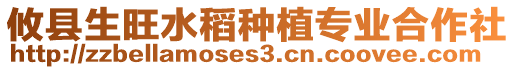 攸县生旺水稻种植专业合作社
http://zzbellamoses3.cn.coovee.com